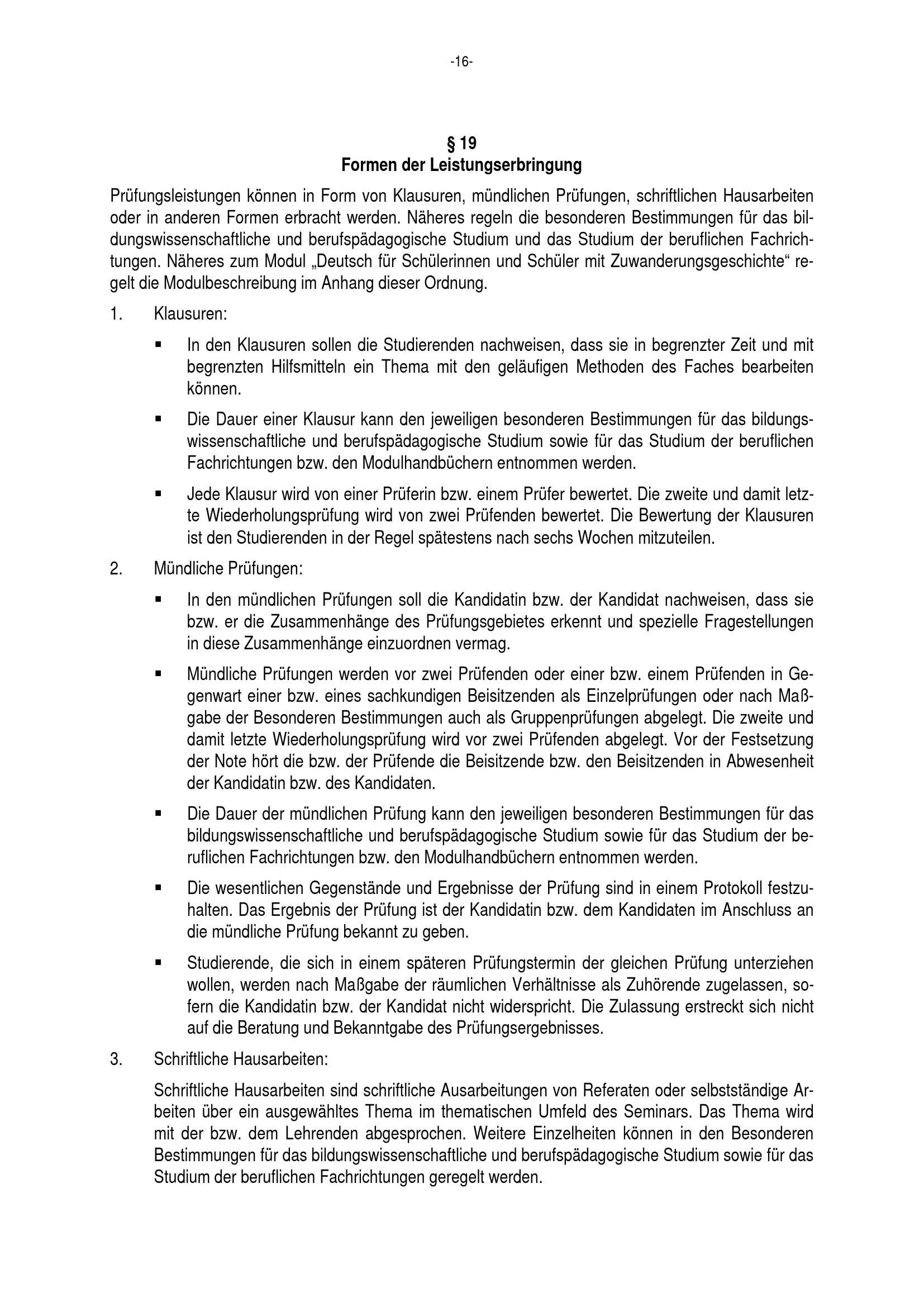 -16-

§ 19
Formen der Leistungserbringung

Prüfungsleistungen können in Form von Klausuren, mündlichen Prüfungen, schriftlichen Hausarbeiten oder in anderen Formen erbracht werden. Näheres regeln die besonderen Bestimmungen für das bildungswissenschaftliche und berufspädagogische Studium und das Studium der beruflichen Fachrichtungen. Näheres zum Modul „Deutsch für Schülerinnen und Schüler mit Zuwanderungsgeschichte“ regelt die Modulbeschreibung im Anhang dieser Ordnung.

1. Klausuren:

▪ In den Klausuren sollen die Studierenden nachweisen, dass sie in begrenzter Zeit und mit begrenzten Hilfsmitteln ein Thema mit den geläufigen Methoden des Faches bearbeiten können.

▪ Die Dauer einer Klausur kann den jeweiligen besonderen Bestimmungen für das bildungswissenschaftliche und berufspädagogische Studium sowie für das Studium der beruflichen Fachrichtungen bzw. den Modulhandbüchern entnommen werden.

▪ Jede Klausur wird von einer Prüferin bzw. einem Prüfer bewertet. Die zweite und damit letzte Wiederholungsprüfung wird von zwei Prüfenden bewertet. Die Bewertung der Klausuren ist den Studierenden in der Regel spätestens nach sechs Wochen mitzuteilen.

2. Mündliche Prüfungen:

▪ In den mündlichen Prüfungen soll die Kandidatin bzw. der Kandidat nachweisen, dass sie bzw. er die Zusammenhänge des Prüfungsgebietes erkennt und spezielle Fragestellungen in diese Zusammenhänge einzuordnen vermag.

▪ Mündliche Prüfungen werden vor zwei Prüfenden oder einer bzw. einem Prüfenden in Gegenwart einer bzw. eines sachkundigen Beisitzenden als Einzelprüfungen oder nach Maßgabe der Besonderen Bestimmungen auch als Gruppenprüfungen abgelegt. Die zweite und damit letzte Wiederholungsprüfung wird vor zwei Prüfenden abgelegt. Vor der Festsetzung der Note hört die bzw. der Prüfende die Beisitzende bzw. den Beisitzenden in Abwesenheit der Kandidatin bzw. des Kandidaten.

▪ Die Dauer der mündlichen Prüfung kann den jeweiligen besonderen Bestimmungen für das bildungswissenschaftliche und berufspädagogische Studium sowie für das Studium der beruflichen Fachrichtungen bzw. den Modulhandbüchern entnommen werden.

▪ Die wesentlichen Gegenstände und Ergebnisse der Prüfung sind in einem Protokoll festzuhalten. Das Ergebnis der Prüfung ist der Kandidatin bzw. dem Kandidaten im Anschluss an die mündliche Prüfung bekannt zu geben.

▪ Studierende, die sich in einem späteren Prüfungstermin der gleichen Prüfung unterziehen wollen, werden nach Maßgabe der räumlichen Verhältnisse als Zuhörende zugelassen, sofern die Kandidatin bzw. der Kandidat nicht widerspricht. Die Zulassung erstreckt sich nicht auf die Beratung und Bekanntgabe des Prüfungsergebnisses.

3. Schriftliche Hausarbeiten:

Schriftliche Hausarbeiten sind schriftliche Ausarbeitungen von Referaten oder selbstständige Arbeiten über ein ausgewähltes Thema im thematischen Umfeld des Seminars. Das Thema wird mit der bzw. dem Lehrenden abgesprochen. Weitere Einzelheiten können in den Besonderen Bestimmungen für das bildungswissenschaftliche und berufspädagogische Studium sowie für das Studium der beruflichen Fachrichtungen geregelt werden.